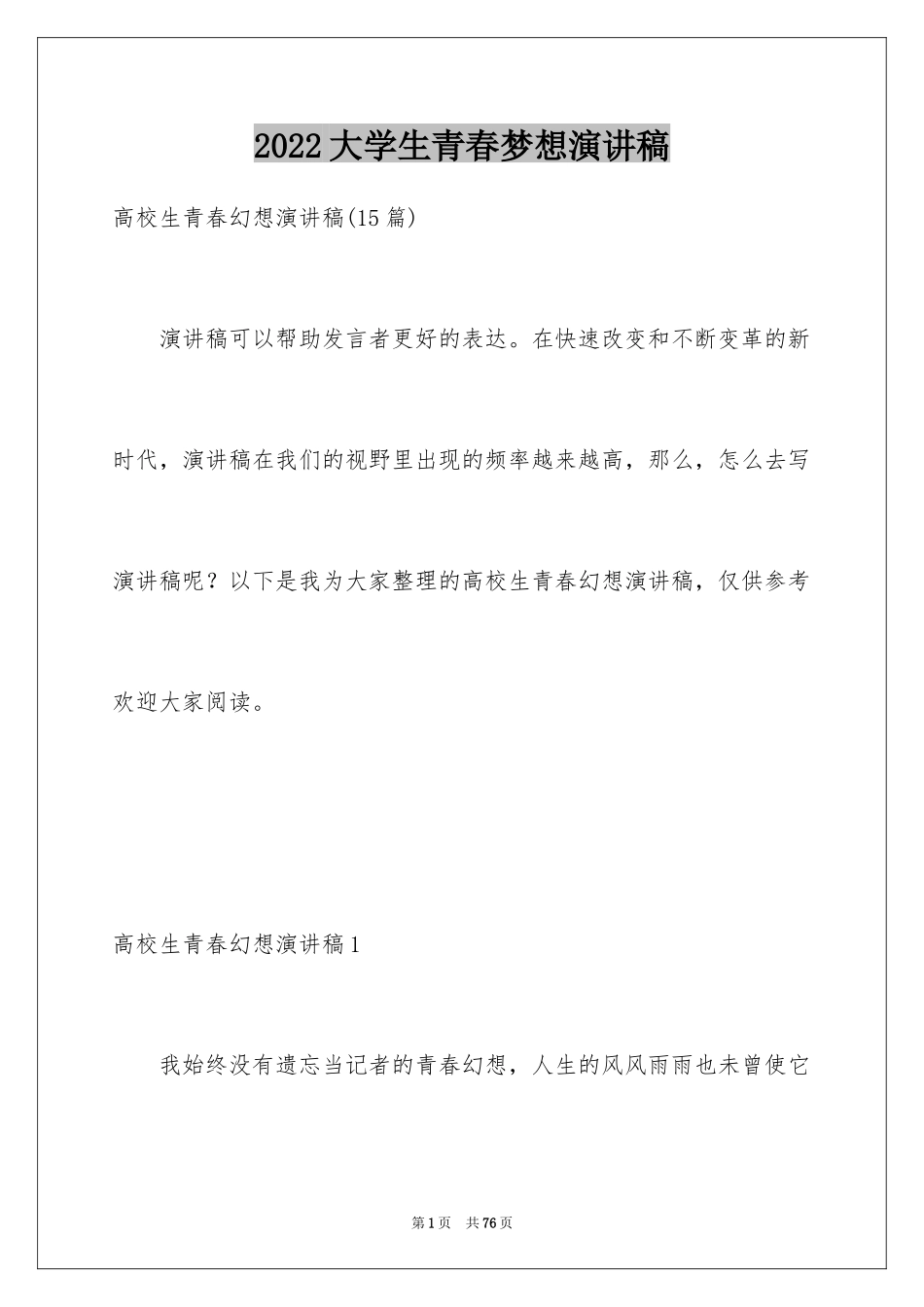 2022大学生青春梦想演讲稿

高校生青春幻想演讲稿(15篇)

演讲稿可以帮助发言者更好的表达。在快速改变和不断变革的新时代，演讲稿在我们的视野里出现的频率越来越高，那么，怎么去写演讲稿呢？以下是我为大家整理的高校生青春幻想演讲稿，仅供参考欢迎大家阅读。

高校生青春幻想演讲稿1

我始终没有遗忘当记者的青春幻想，人生的风风雨雨也未曾使它

第1页 共76页